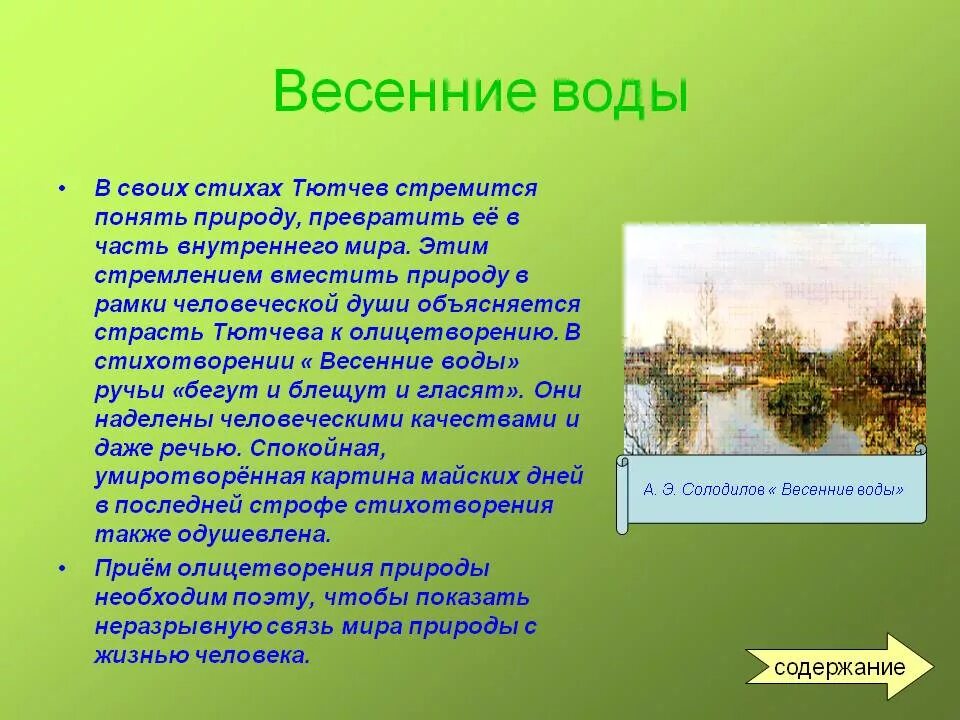 Весенние воды

• В своих стихах Тютчев стремится понять природу, превратить её в часть внутреннего мира. Этим стремлением вместить природу в рамки человеческой души объясняется страсть Тютчева к олицетворению. В стихотворении « Весенние воды» ручьи «бегут и блещут и гласят». Они наделены человеческими качествами и даже речью. Спокойная, умиротворённая картина майских дней в последней строфе стихотворения также одушевлена.

• Приём олицетворения природы необходим поэту, чтобы показать неразрывную связь мира природы с жизнью человека.

А. Э. Солодилов « Весенние воды»

содержание